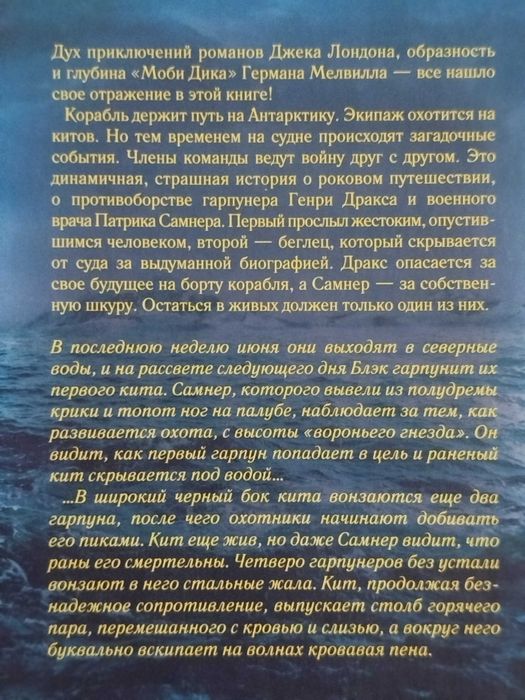 Дух приключений романов Джека Лондона, образность и глубина «Моби Дика» Германа Мелвилла — все нашло свое отражение в этой книге!

Корабль держит путь на Антарктику. Экипаж охотится на китов. Но тем временем на судне происходят загадочные события. Члены команды ведут войну друг с другом. Это динамичная, страшная история о роковом путешествии, о противоборстве гарпунера Генри Дракса и военного врача Патрика Самнера. Первый прослыл жестоким, опустившимся человеком, второй — беглец, который скрывается от суда за выдуманной биографией. Дракс опасается за свое будущее на борту корабля, а Самнер — за собственную шкуру. Остаться в живых должен только один из них.

В последнюю неделю июня они выходят в северные воды, и на рассвете следующего дня Блэк гарпунит их первого кита. Самнер, которого вывели из полудремы крики и топот ног на палубе, наблюдает за тем, как развивается охота, с высоты «вороньего гнезда». Он видит, как первый гарпун попадает в цель и раненый кит скрывается под водой...

...В широкий черный бок кита вонзаются еще два гарпуна, после чего охотники начинают добивать его пиками. Кит еще жив, но даже Самнер видит, что раны его смертельны. Четверо гарпунеров без устали вонзают в него стальные жала. Кит, продолжая безнадежное сопротивление, выпускает столб горячего пара, перемешанного с кровью и слизью, а вокруг него буквально вскипает на волнах кровавая пена.